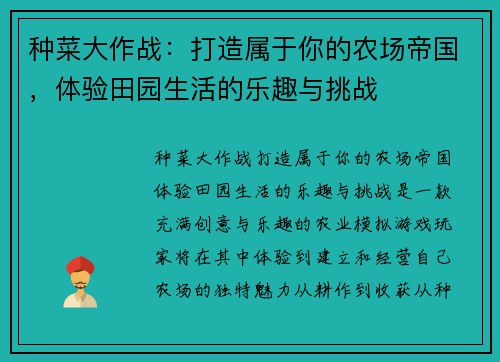 种菜大作战：打造属于你的农场帝国，体验田园生活的乐趣与挑战

种菜大作战打造属于你的农场帝国体验田园生活的乐趣与挑战是一款充满创意与乐趣的农业模拟游戏玩家将在其中体验到建立和经营自己农场的独特魅力从耕作到收获从种